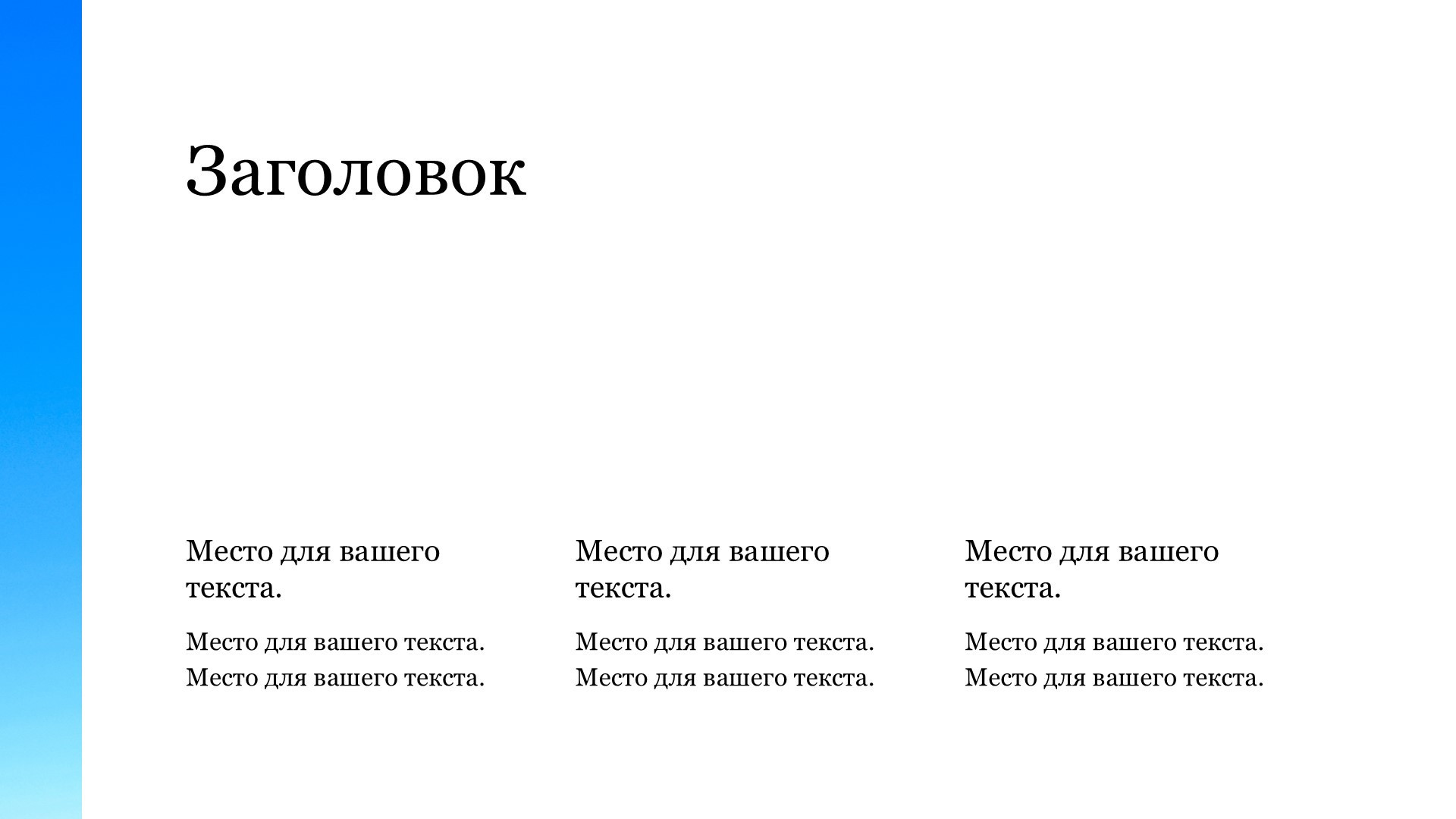 Заголовок

Место для вашего текста.

Место для вашего текста. Место для вашего текста.

Место для вашего текста.

Место для вашего текста. Место для вашего текста.

Место для вашего текста.

Место для вашего текста. Место для вашего текста.